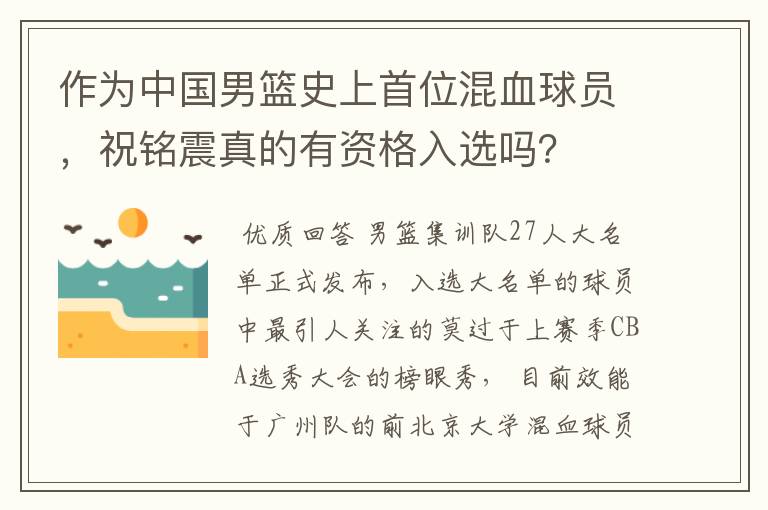 作为中国男篮史上首位混血球员，祝铭震真的有资格入选吗?

优质回答 男篮集训队27人大名单正式发布，入选大名单的球员中最引人关注的莫过于上赛季CBA选秀大会的榜眼秀，目前效能于广州队的前北京大学混血球员